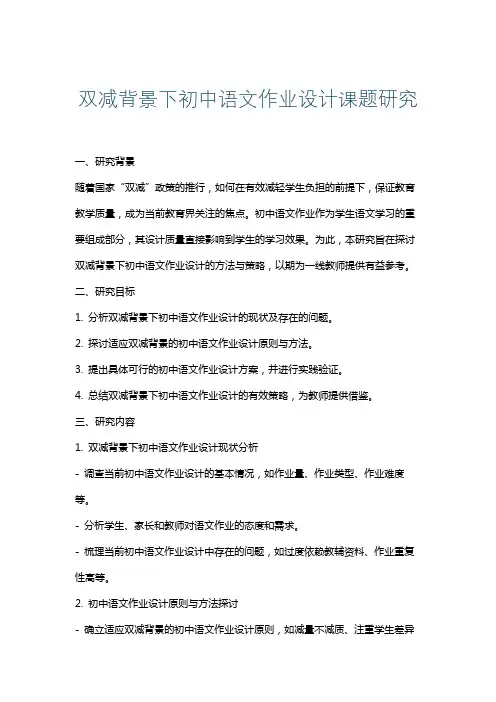 双减背景下初中语文作业设计课题研究

一、研究背景

随着国家“双减”政策的推行，如何在有效减轻学生负担的前提下，保证教育教学质量，成为当前教育界关注的焦点。初中语文作业作为学生语文学习的重要组成部分，其设计质量直接影响到学生的学习效果。为此，本研究旨在探讨双减背景下初中语文作业设计的方法与策略，以期为一线教师提供有益参考。

二、研究目标

1. 分析双减背景下初中语文作业设计的现状及存在的问题。

2. 探讨适应双减背景的初中语文作业设计原则与方法。

3. 提出具体可行的初中语文作业设计方案，并进行实践验证。

4. 总结双减背景下初中语文作业设计的有效策略，为教师提供借鉴。

三、研究内容

1. 双减背景下初中语文作业设计现状分析

- 调查当前初中语文作业设计的基本情况，如作业量、作业类型、作业难度等。

- 分析学生、家长和教师对语文作业的态度和需求。

- 梳理当前初中语文作业设计中存在的问题，如过度依赖教辅资料、作业重复性高等。

2. 初中语文作业设计原则与方法探讨

- 确立适应双减背景的初中语文作业设计原则，如减量不减质、注重学生差异